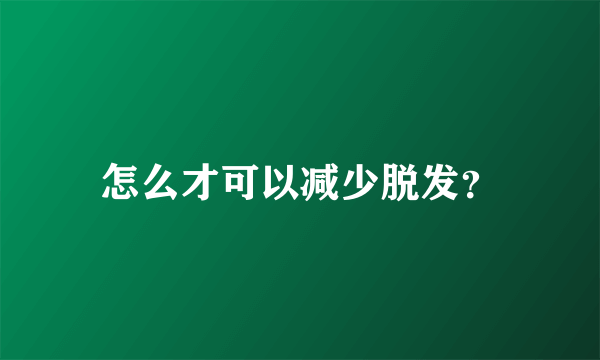 怎么才可以减少脱发?